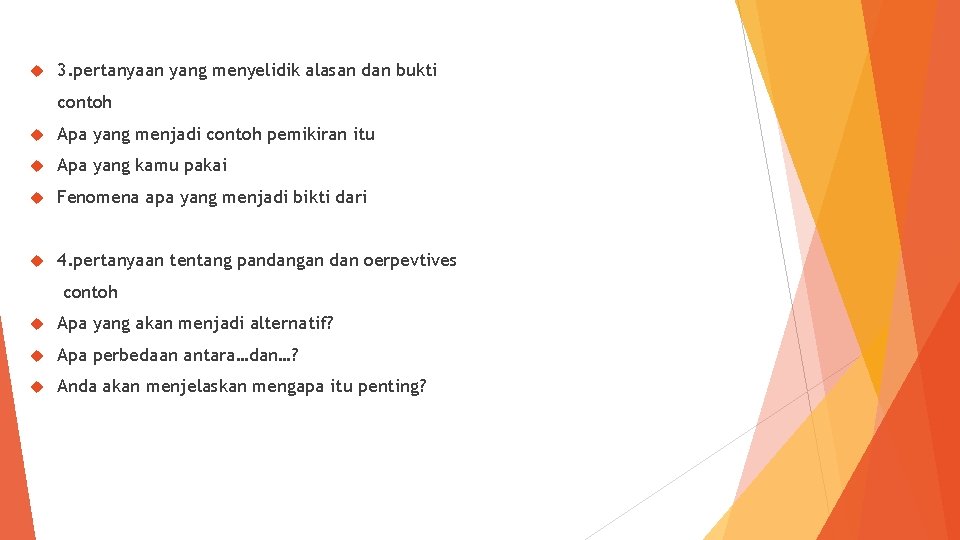 3.pertanyaan yang menyelidik alasan dan bukti

contoh

Apa yang menjadi contoh pemikiran itu

Apa yang kamu pakai

Fenomena apa yang menjadi bikti dari

4.pertanyaan tentang pandangan dan oerpevtives

contoh

Apa yang akan menjadi alternatif?

Apa perbedaan antara…dan…?

Anda akan menjelaskan mengapa itu penting?